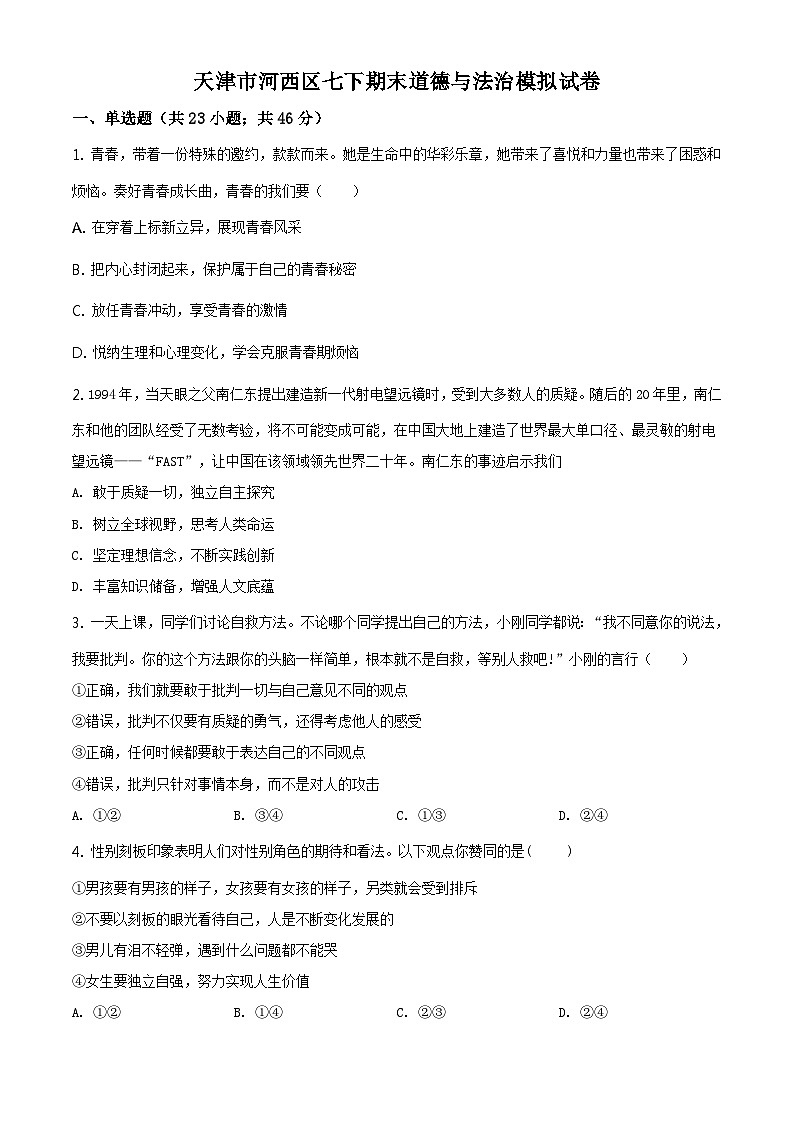 天津市河西区七下期末道德与法治模拟试卷

一、单选题（共 23 小题；共 46 分）

1. 青春，带着一份特殊的邀约，款款而来。她是生命中的华彩乐章，她带来了喜悦和力量也带来了困惑和烦恼。奏好青春成长曲，青春的我们要（　　）

A. 在穿着上标新立异，展现青春风采

B. 把内心封闭起来，保护属于自己的青春秘密

C. 放任青春冲动，享受青春的激情

D. 悦纳生理和心理变化，学会克服青春期烦恼

2. 1994 年，当天眼之父南仁东提出建造新一代射电望远镜时，受到大多数人的质疑。随后的 20 年里，南仁东和他的团队经受了无数考验，将不可能变成可能，在中国大地上建造了世界最大单口径、最灵敏的射电望远镜——“FAST”，让中国在该领域领先世界二十年。南仁东的事迹启示我们

A. 敢于质疑一切，独立自主探究

B. 树立全球视野，思考人类命运

C. 坚定理想信念，不断实践创新

D. 丰富知识储备，增强人文底蕴

3. 一天上课，同学们讨论自救方法。不论哪个同学提出自己的方法，小刚同学都说：“我不同意你的说法，我要批判。你的这个方法跟你的头脑一样简单，根本就不是自救，等别人救吧！”小刚的言行（　　）

①正确，我们就要敢于批判一切与自己意见不同的观点

②错误，批判不仅要有质疑的勇气，还得考虑他人的感受

③正确，任何时候都要敢于表达自己的不同观点

④错误，批判只针对事情本身，而不是对人的攻击

A. ①②　　B. ③④　　C. ①③　　D. ②④

4. 性别刻板印象表明人们对性别角色的期待和看法。以下观点你赞同的是（　　）

①男孩要有男孩的样子，女孩要有女孩的样子，另类就会受到排斥

②不要以刻板的眼光看待自己，人是不断变化发展的

③男儿有泪不轻弹，遇到什么问题都不能哭

④女生要独立自强，努力实现人生价值

A. ①②　　B. ①④　　C. ②③　　D. ②④